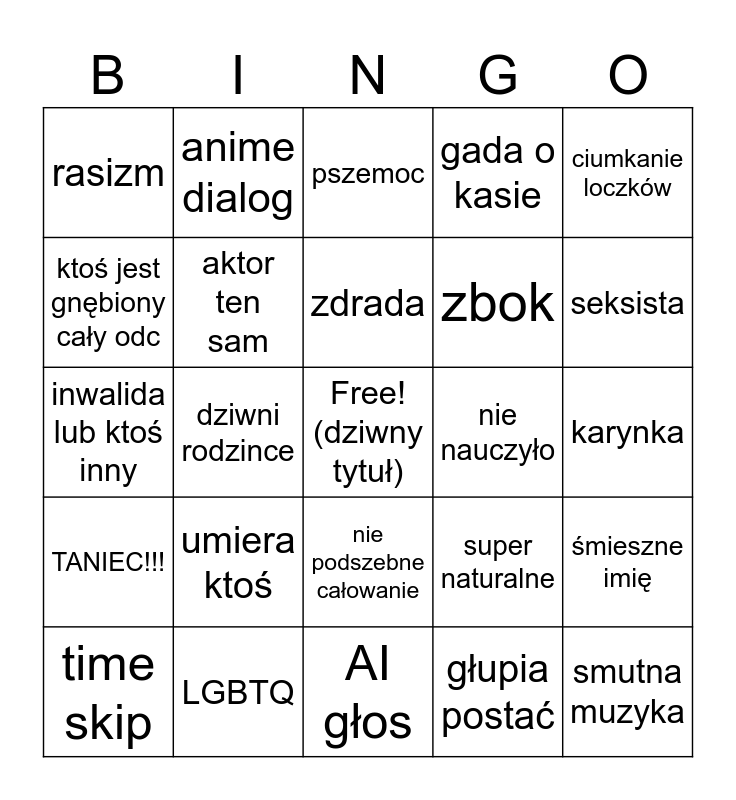 | B | I | N | G | O |
|---|---|---|---|---|
| rasizm | anime dialog | pszemoc | gada o kasie | ciumkanie loczków |
| ktoś jest gnębiony cały odc | aktor ten sam | zdrada | zbok | seksista |
| inwalida lub ktoś inny | dziwni rodzince | Free! (dziwny tytuł) | nie nauczyło | karynka |
| TANIEC!!! | umiera ktoś | nie podszebne całowanie | super naturalne | śmieszne imię |
| time skip | LGBTQ | AI głos | głupia postać | smutna muzyka |